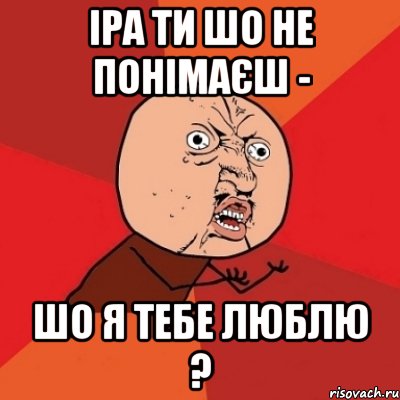 ІРА ТИ ШО НЕ ПОНІМАЄШ -

ШО Я ТЕБЕ ЛЮБЛЮ ?

risovach.ru